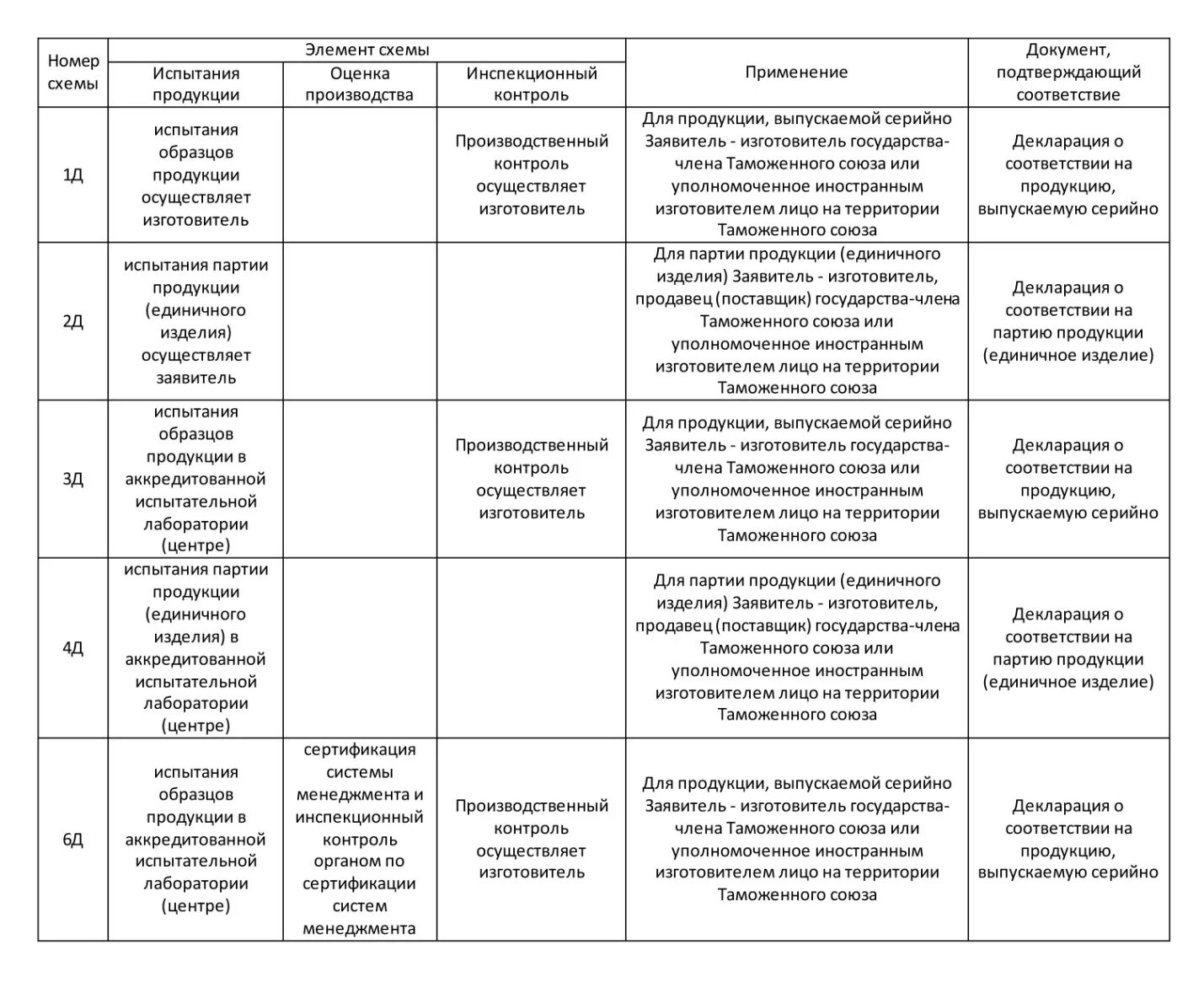 | Номер схемы | Элемент схемы: Испытания продукции | Элемент схемы: Оценка производства | Элемент схемы: Инспекционный контроль | Применение | Документ, подтверждающий соответствие |
|---|---|---|---|---|---|
| 1Д | испытания образцов продукции осуществляет изготовитель | | Производственный контроль осуществляет изготовитель | Для продукции, выпускаемой серийно Заявитель - изготовитель государства-члена Таможенного союза или уполномоченное иностранным изготовителем лицо на территории Таможенного союза | Декларация о соответствии на продукцию, выпускаемую серийно |
| 2Д | испытания партии продукции (единичного изделия) осуществляет заявитель | | | Для партии продукции (единичного изделия) Заявитель - изготовитель, продавец (поставщик) государства-члена Таможенного союза или уполномоченное иностранным изготовителем лицо на территории Таможенного союза | Декларация о соответствии на партию продукции (единичное изделие) |
| 3Д | испытания образцов продукции в аккредитованной испытательной лаборатории (центре) | | Производственный контроль осуществляет изготовитель | Для продукции, выпускаемой серийно Заявитель - изготовитель государства-члена Таможенного союза или уполномоченное иностранным изготовителем лицо на территории Таможенного союза | Декларация о соответствии на продукцию, выпускаемую серийно |
| 4Д | испытания партии продукции (единичного изделия) в аккредитованной испытательной лаборатории (центре) | | | Для партии продукции (единичного изделия) Заявитель - изготовитель, продавец (поставщик) государства-члена Таможенного союза или уполномоченное иностранным изготовителем лицо на территории Таможенного союза | Декларация о соответствии на партию продукции (единичное изделие) |
| 6Д | испытания образцов продукции в аккредитованной испытательной лаборатории (центре) | сертификация системы менеджмента и инспекционный контроль органом по сертификации систем менеджмента | Производственный контроль осуществляет изготовитель | Для продукции, выпускаемой серийно Заявитель - изготовитель государства-члена Таможенного союза или уполномоченное иностранным изготовителем лицо на территории Таможенного союза | Декларация о соответствии на продукцию, выпускаемую серийно |